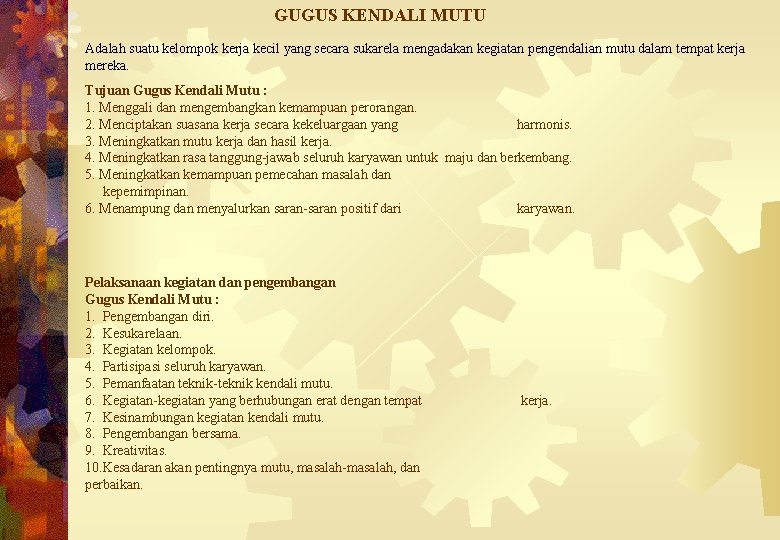 GUGUS KENDALI MUTU

Adalah suatu kelompok kerja kecil yang secara sukarela mengadakan kegiatan pengendalian mutu dalam tempat kerja mereka.

Tujuan Gugus Kendali Mutu :
1. Menggali dan mengembangkan kemampuan perorangan.
2. Menciptakan suasana kerja secara kekeluargaan yang harmonis.
3. Meningkatkan mutu kerja dan hasil kerja.
4. Meningkatkan rasa tanggung-jawab seluruh karyawan untuk maju dan berkembang.
5. Meningkatkan kemampuan pemecahan masalah dan kepemimpinan.
6. Menampung dan menyalurkan saran-saran positif dari karyawan.

Pelaksanaan kegiatan dan pengembangan
Gugus Kendali Mutu :
1. Pengembangan diri.
2. Kesukarelaan.
3. Kegiatan kelompok.
4. Partisipasi seluruh karyawan.
5. Pemanfaatan teknik-teknik kendali mutu.
6. Kegiatan-kegiatan yang berhubungan erat dengan tempat kerja.
7. Kesinambungan kegiatan kendali mutu.
8. Pengembangan bersama.
9. Kreativitas.
10.Kesadaran akan pentingnya mutu, masalah-masalah, dan perbaikan.